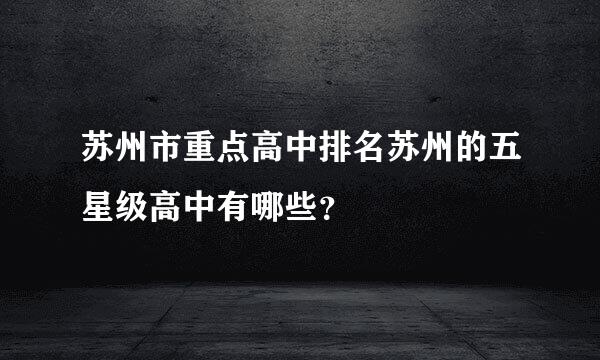 苏州市重点高中排名苏州的五星级高中有哪些?